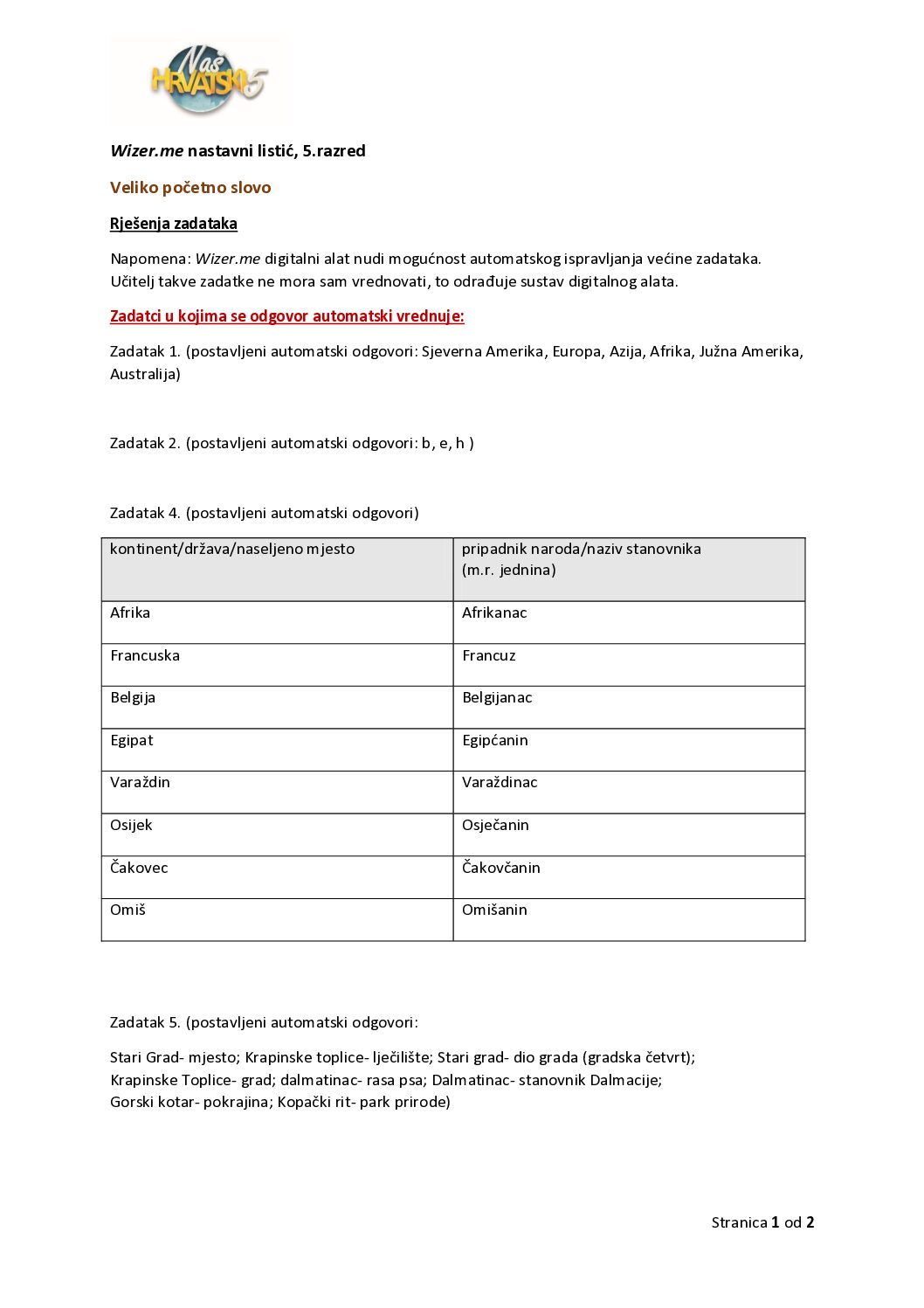 Naš HRVATSKI 5

Wizer.me nastavni listić, 5.razred

Veliko početno slovo

Rješenja zadataka

Napomena: Wizer.me digitalni alat nudi mogućnost automatskog ispravljanja većine zadataka. Učitelj takve zadatke ne mora sam vrednovati, to odrađuje sustav digitalnog alata.

Zadatci u kojima se odgovor automatski vrednuje:

Zadatak 1. (postavljeni automatski odgovori: Sjeverna Amerika, Europa, Azija, Afrika, Južna Amerika, Australija)

Zadatak 2. (postavljeni automatski odgovori: b, e, h )

Zadatak 4. (postavljeni automatski odgovori)

| kontinent/država/naseljeno mjesto | pripadnik naroda/naziv stanovnika (m.r. jednina) |
|---|---|
| Afrika | Afrikanac |
| Francuska | Francuz |
| Belgija | Belgijanac |
| Egipat | Egipćanin |
| Varaždin | Varaždinac |
| Osijek | Osječanin |
| Čakovec | Čakovčanin |
| Omiš | Omišanin |

Zadatak 5. (postavljeni automatski odgovori:

Stari Grad- mjesto; Krapinske toplice- lječilište; Stari grad- dio grada (gradska četvrt); Krapinske Toplice- grad; dalmatinac- rasa psa; Dalmatinac- stanovnik Dalmacije; Gorski kotar- pokrajina; Kopački rit- park prirode)

Stranica 1 od 2